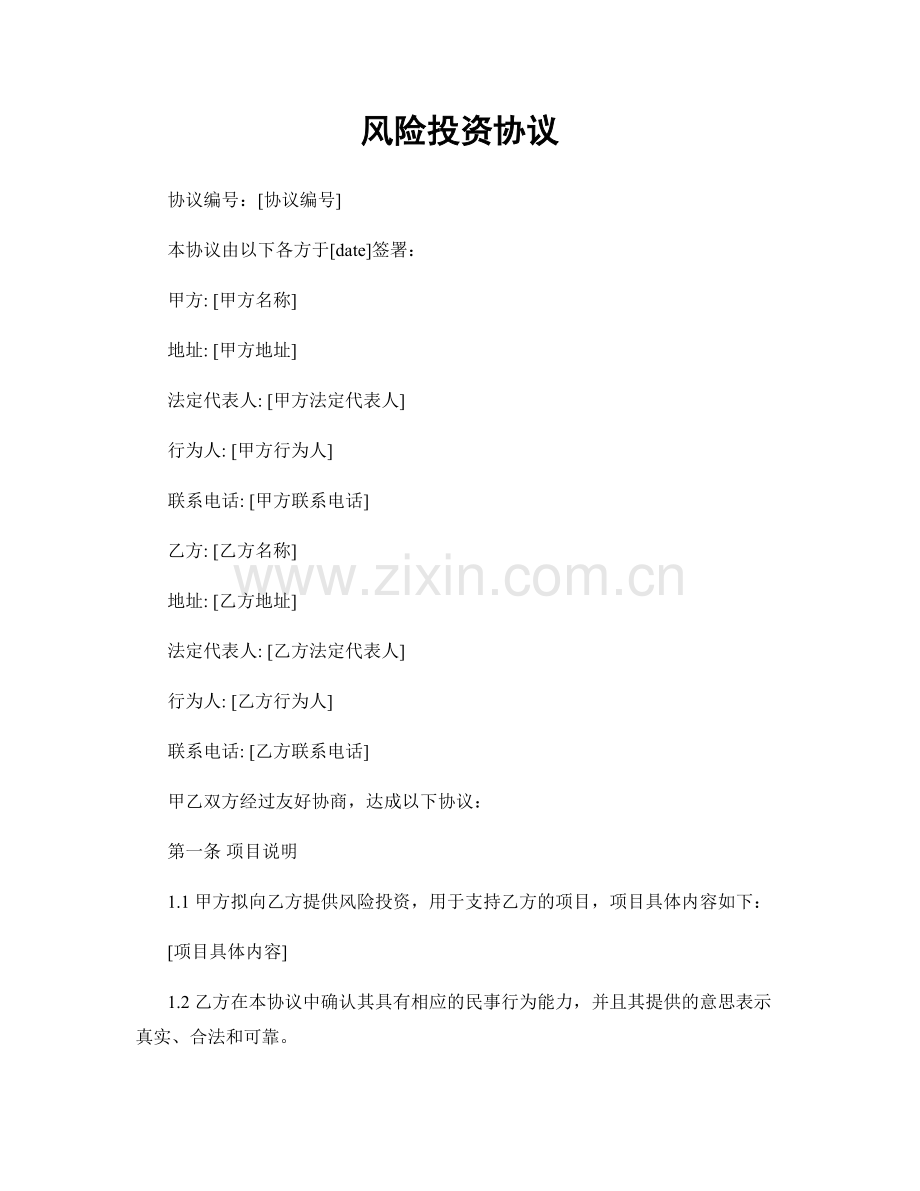 风险投资协议

协议编号：[协议编号]

本协议由以下各方于[date]签署：

甲方: [甲方名称]

地址: [甲方地址]

法定代表人: [甲方法定代表人]

行为人: [甲方行为人]

联系电话: [甲方联系电话]

乙方: [乙方名称]

www.zixin.com.cn

地址: [乙方地址]

法定代表人: [乙方法定代表人]

行为人: [乙方行为人]

联系电话: [乙方联系电话]

甲乙双方经过友好协商，达成以下协议：

第一条 项目说明

1.1 甲方拟向乙方提供风险投资，用于支持乙方的项目，项目具体内容如下：

[项目具体内容]

1.2 乙方在本协议中确认其具有相应的民事行为能力，并且其提供的意思表示真实、合法和可靠。